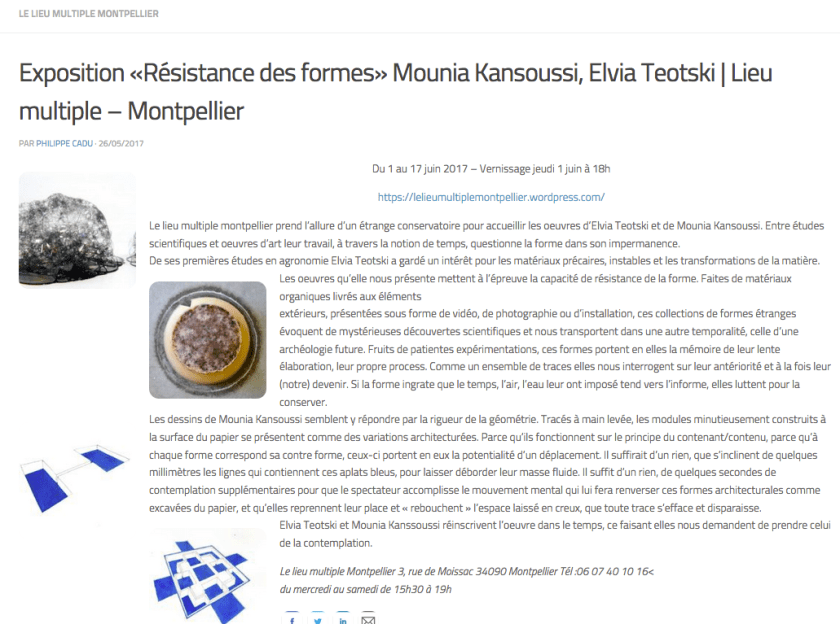 LE LIEU MULTIPLE MONTPELLIER

Exposition «Résistance des formes» Mounia Kansoussi, Elvia Teotski | Lieu multiple – Montpellier

PAR PHILIPPE CADU · 26/05/2017

Du 1 au 17 juin 2017 – Vernissage jeudi 1 juin à 18h

https://lelieumultiplemontpellier.wordpress.com/

Le lieu multiple montpellier prend l'allure d'un étrange conservatoire pour accueillir les oeuvres d'Elvia Teotski et de Mounia Kansoussi. Entre études scientifiques et oeuvres d'art leur travail, à travers la notion de temps, questionne la forme dans son impermanence.
De ses premières études en agronomie Elvia Teotski a gardé un intérêt pour les matériaux précaires, instables et les transformations de la matière.

Les oeuvres qu'elle nous présente mettent à l'épreuve la capacité de résistance de la forme. Faites de matériaux organiques livrés aux éléments
extérieurs, présentées sous forme de vidéo, de photographie ou d'installation, ces collections de formes étranges évoquent de mystérieuses découvertes scientifiques et nous transportent dans une autre temporalité, celle d'une archéologie future. Fruits de patientes expérimentations, ces formes portent en elles la mémoire de leur lente élaboration, leur propre process. Comme un ensemble de traces elles nous interrogent sur leur antériorité et à la fois leur (notre) devenir. Si la forme ingrate que le temps, l'air, l'eau leur ont imposé tend vers l'informe, elles luttent pour la conserver.

Les dessins de Mounia Kansoussi semblent y répondre par la rigueur de la géométrie. Tracés à main levée, les modules minutieusement construits à la surface du papier se présentent comme des variations architecturées. Parce qu'ils fonctionnent sur le principe du contenant/contenu, parce qu'à chaque forme correspond sa contre forme, ceux-ci portent en eux la potentialité d'un déplacement. Il suffirait d'un rien, que s'inclinent de quelques millimètres les lignes qui contiennent ces aplats bleus, pour laisser déborder leur masse fluide. Il suffit d'un rien, de quelques secondes de contemplation supplémentaires pour que le spectateur accomplisse le mouvement mental qui lui fera renverser ces formes architecturales comme excavées du papier, et qu'elles reprennent leur place et « rebouchent » l'espace laissé en creux, que toute trace s'efface et disparaisse.

Elvia Teotski et Mounia Kanssoussi réinscrivent l'oeuvre dans le temps, ce faisant elles nous demandent de prendre celui de la contemplation.

Le lieu multiple Montpellier 3, rue de Moissac 34090 Montpellier Tél :06 07 40 10 16<
du mercredi au samedi de 15h30 à 19h